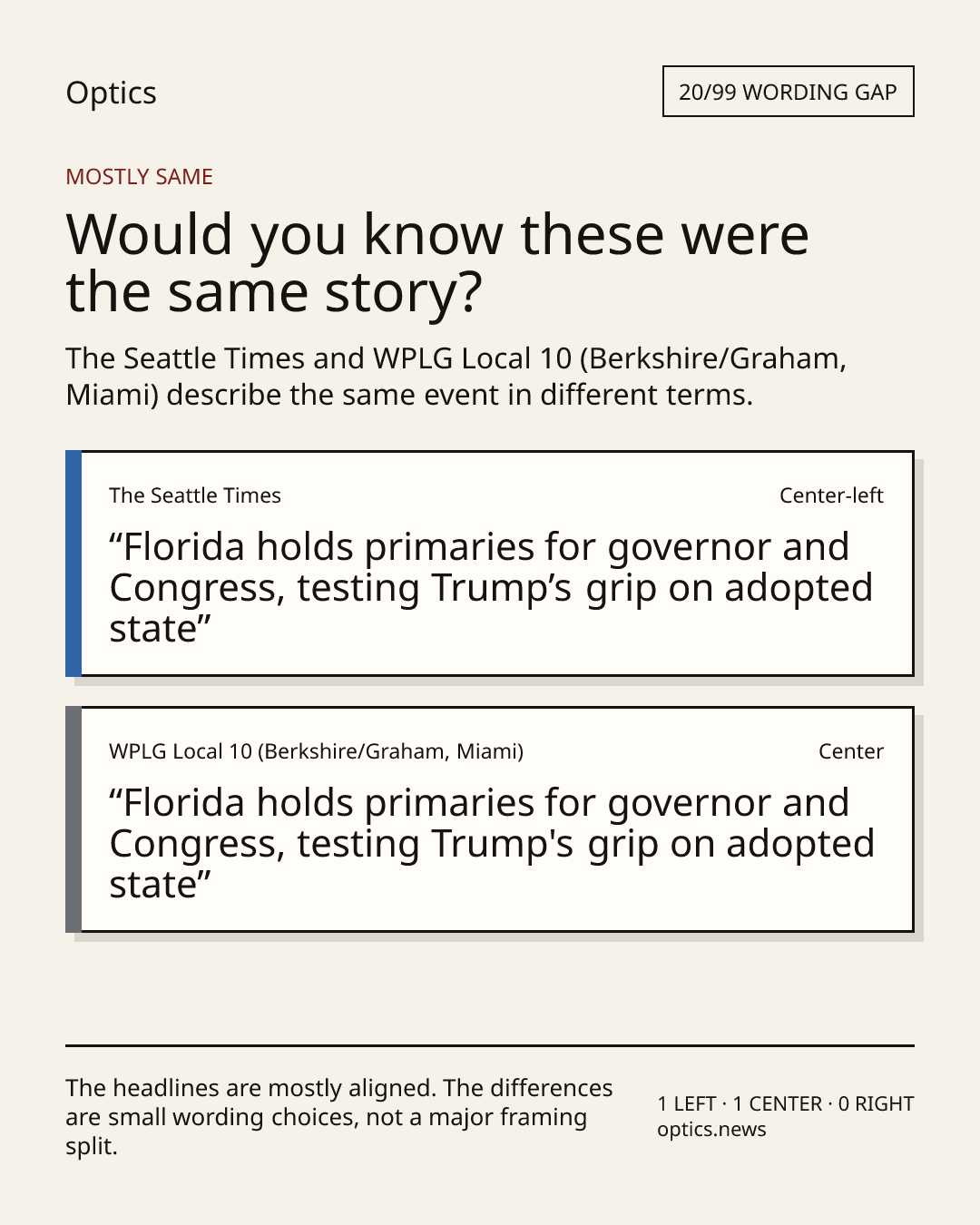 Optics

20/99 WORDING GAP

MOSTLY SAME

Would you know these were the same story?

The Seattle Times and WPLG Local 10 (Berkshire/Graham, Miami) describe the same event in different terms.

The Seattle Times

Center-left

“Florida holds primaries for governor and Congress, testing Trump’s grip on adopted state”

WPLG Local 10 (Berkshire/Graham, Miami)

Center

“Florida holds primaries for governor and Congress, testing Trump's grip on adopted state”

The headlines are mostly aligned. The differences are small wording choices, not a major framing split.

1 LEFT · 1 CENTER · 0 RIGHT
optics.news